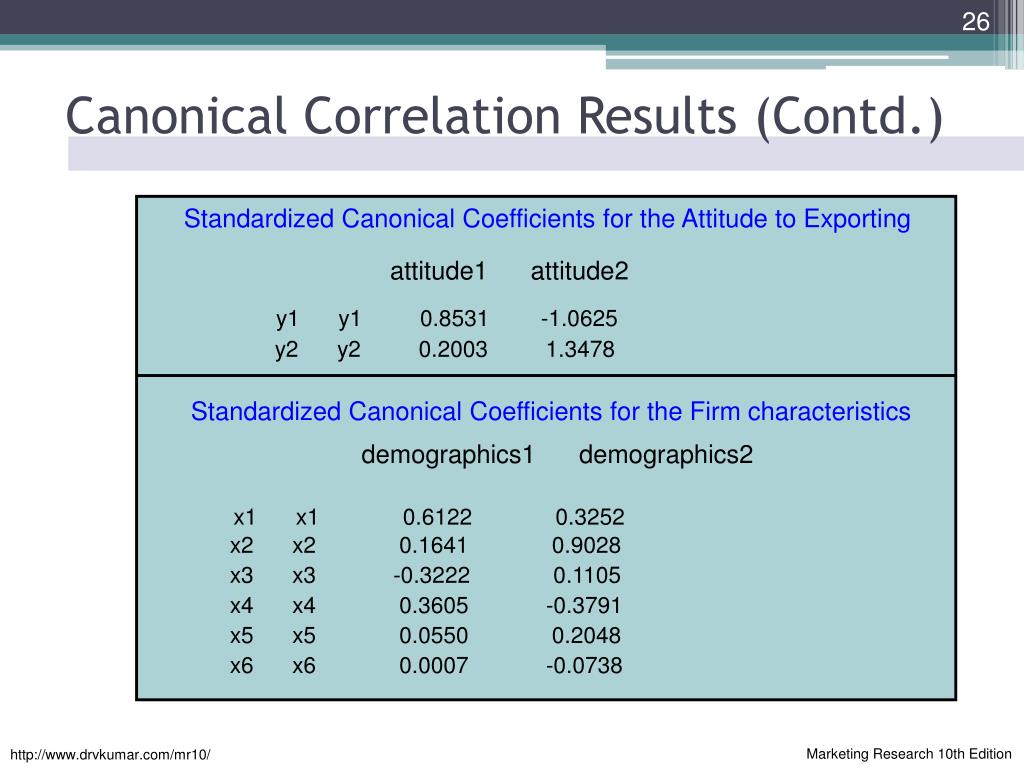 26

Canonical Correlation Results (Contd.)

Standardized Canonical Coefficients for the Attitude to Exporting

| | | attitude1 | attitude2 |
|---|---|---|---|
| y1 | y1 | 0.8531 | -1.0625 |
| y2 | y2 | 0.2003 | 1.3478 |

Standardized Canonical Coefficients for the Firm characteristics

| | | demographics1 | demographics2 |
|---|---|---|---|
| x1 | x1 | 0.6122 | 0.3252 |
| x2 | x2 | 0.1641 | 0.9028 |
| x3 | x3 | -0.3222 | 0.1105 |
| x4 | x4 | 0.3605 | -0.3791 |
| x5 | x5 | 0.0550 | 0.2048 |
| x6 | x6 | 0.0007 | -0.0738 |

http://www.drvkumar.com/mr10/

Marketing Research 10th Edition